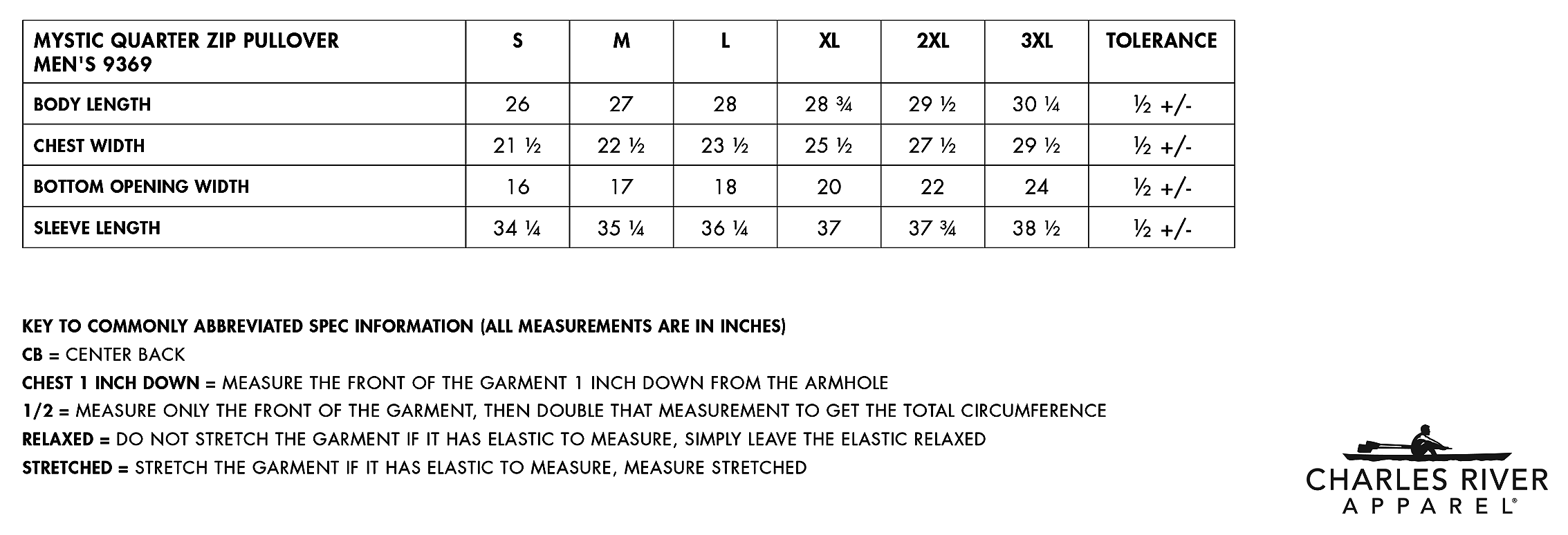 | MYSTIC QUARTER ZIP PULLOVER MEN'S 9369 | S | M | L | XL | 2XL | 3XL | TOLERANCE |
|---|---|---|---|---|---|---|---|
| BODY LENGTH | 26 | 27 | 28 | 28 ¾ | 29 ½ | 30 ¼ | ½ +/- |
| CHEST WIDTH | 21 ½ | 22 ½ | 23 ½ | 25 ½ | 27 ½ | 29 ½ | ½ +/- |
| BOTTOM OPENING WIDTH | 16 | 17 | 18 | 20 | 22 | 24 | ½ +/- |
| SLEEVE LENGTH | 34 ¼ | 35 ¼ | 36 ¼ | 37 | 37 ¾ | 38 ½ | ½ +/- |

KEY TO COMMONLY ABBREVIATED SPEC INFORMATION (ALL MEASUREMENTS ARE IN INCHES)
CB = CENTER BACK
CHEST 1 INCH DOWN = MEASURE THE FRONT OF THE GARMENT 1 INCH DOWN FROM THE ARMHOLE
1/2 = MEASURE ONLY THE FRONT OF THE GARMENT, THEN DOUBLE THAT MEASUREMENT TO GET THE TOTAL CIRCUMFERENCE
RELAXED = DO NOT STRETCH THE GARMENT IF IT HAS ELASTIC TO MEASURE, SIMPLY LEAVE THE ELASTIC RELAXED
STRETCHED = STRETCH THE GARMENT IF IT HAS ELASTIC TO MEASURE, MEASURE STRETCHED

CHARLES RIVER
APPAREL®